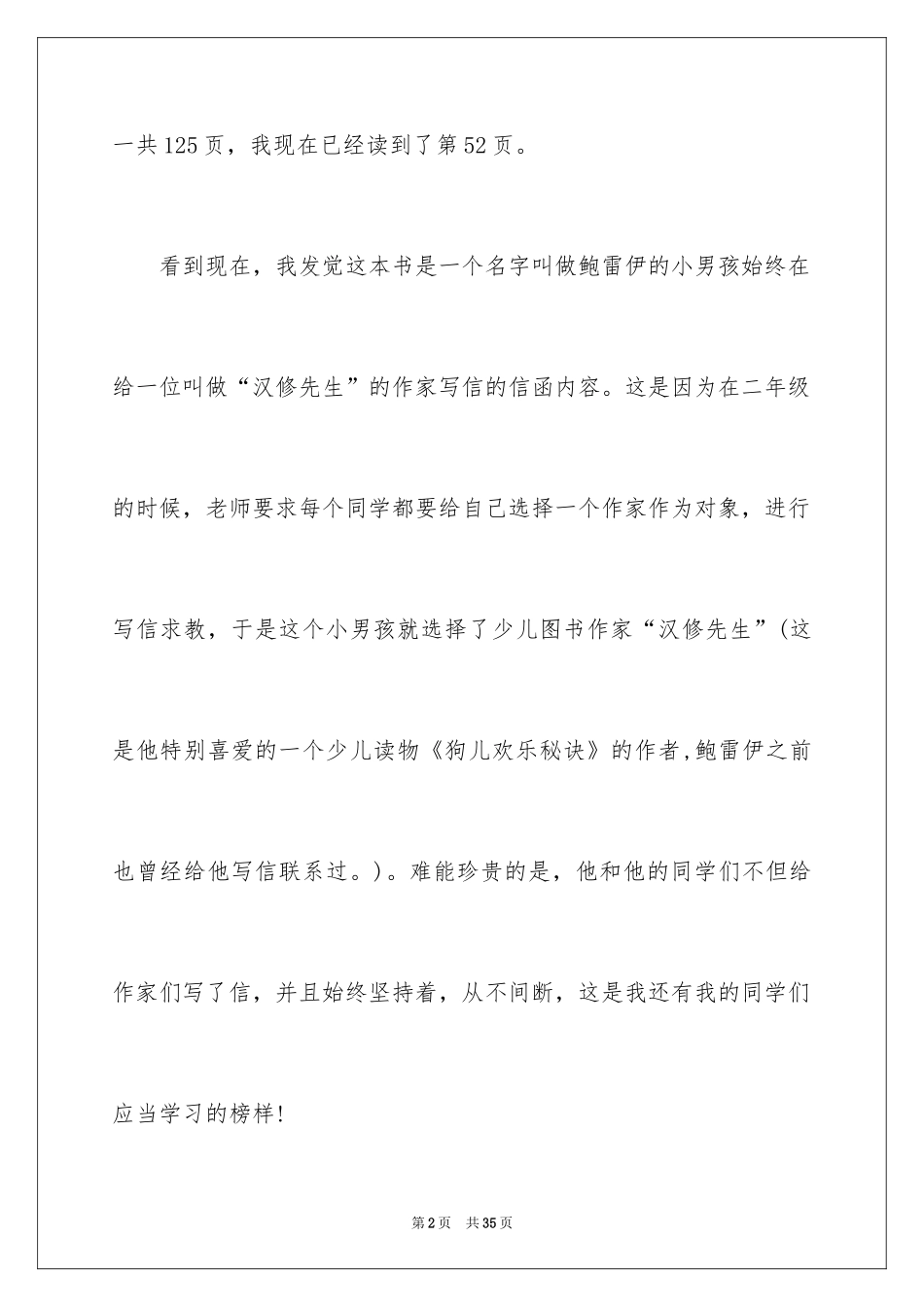 一共125页，我现在已经读到了第52页。

看到现在，我发觉这本书是一个名字叫做鲍雷伊的小男孩始终在给一位叫做“汉修先生”的作家写信的信函内容。这是因为在二年级的时候，老师要求每个同学都要给自己选择一个作家作为对象，进行写信求教，于是这个小男孩就选择了少儿图书作家“汉修先生”(这是他特别喜爱的一个少儿读物《狗儿欢乐秘诀》的作者,鲍雷伊之前也曾经给他写信联系过。)。难能珍贵的是，他和他的同学们不但给作家们写了信，并且始终坚持着，从不间断，这是我还有我的同学们应当学习的榜样!

第2页 共35页